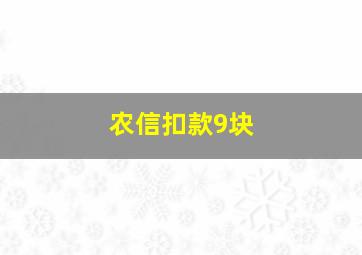 农信扣款9块